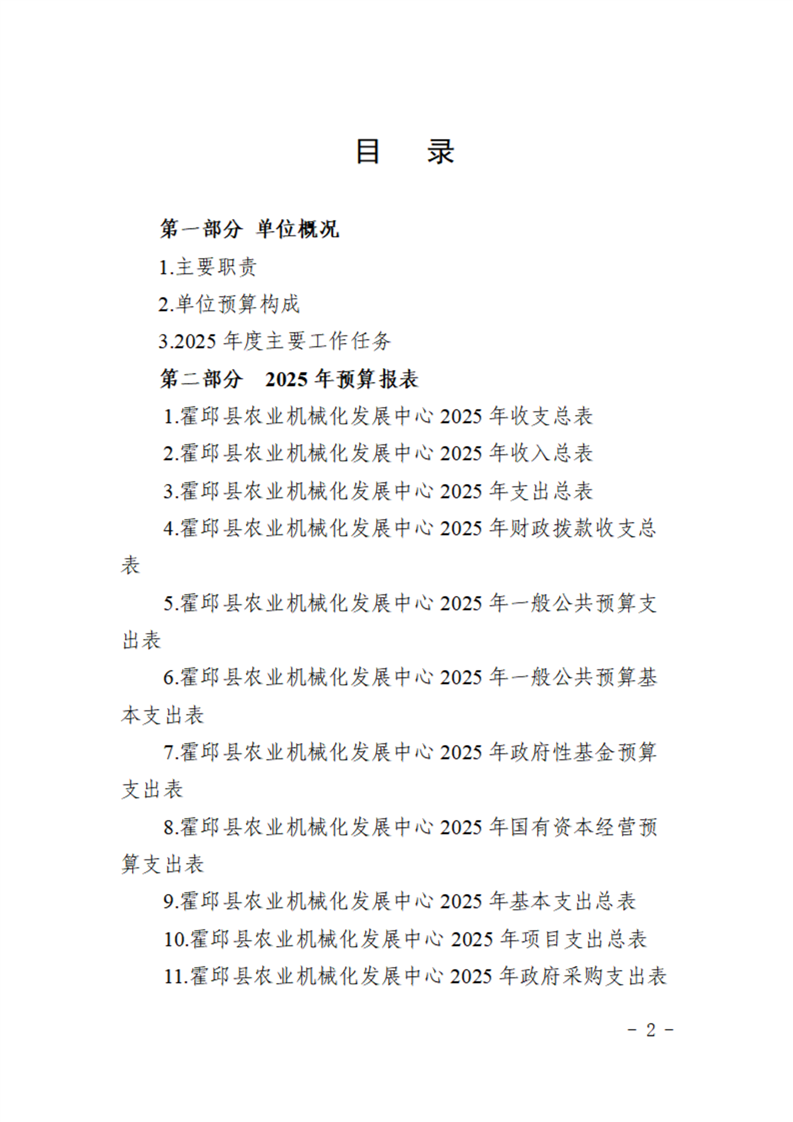 目　录

第一部分 单位概况

1.主要职责

2.单位预算构成

3.2025 年度主要工作任务

第二部分　2025 年预算报表

1.霍邱县农业机械化发展中心 2025 年收支总表

2.霍邱县农业机械化发展中心 2025 年收入总表

3.霍邱县农业机械化发展中心 2025 年支出总表

4.霍邱县农业机械化发展中心 2025 年财政拨款收支总表

5.霍邱县农业机械化发展中心 2025 年一般公共预算支出表

6.霍邱县农业机械化发展中心 2025 年一般公共预算基本支出表

7.霍邱县农业机械化发展中心 2025 年政府性基金预算支出表

8.霍邱县农业机械化发展中心 2025 年国有资本经营预算支出表

9.霍邱县农业机械化发展中心 2025 年基本支出总表

10.霍邱县农业机械化发展中心 2025 年项目支出总表

11.霍邱县农业机械化发展中心 2025 年政府采购支出表

- 2 -